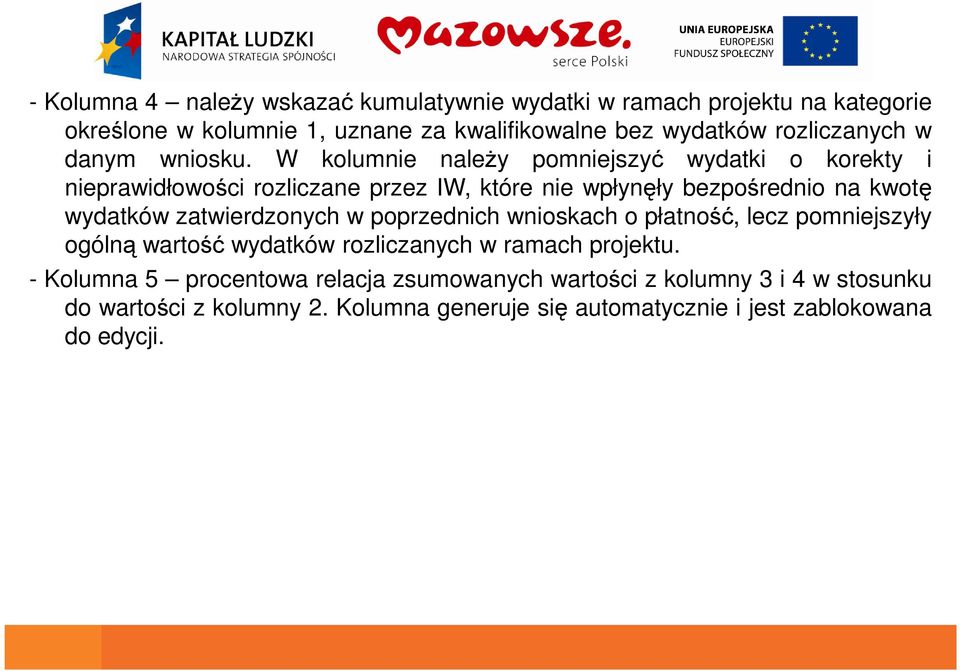 KAPITAŁ LUDZKI
NARODOWA STRATEGIA SPÓJNOŚCI

Mazowsze.
serce Polski

UNIA EUROPEJSKA
EUROPEJSKI
FUNDUSZ SPOŁECZNY

- Kolumna 4 – należy wskazać kumulatywnie wydatki w ramach projektu na kategorie określone w kolumnie 1, uznane za kwalifikowalne bez wydatków rozliczanych w danym wniosku. W kolumnie należy pomniejszyć wydatki o korekty i nieprawidłowości rozliczane przez IW, które nie wpłynęły bezpośrednio na kwotę wydatków zatwierdzonych w poprzednich wnioskach o płatność, lecz pomniejszyły ogólną wartość wydatków rozliczanych w ramach projektu.

- Kolumna 5 – procentowa relacja zsumowanych wartości z kolumny 3 i 4 w stosunku do wartości z kolumny 2. Kolumna generuje się automatycznie i jest zablokowana do edycji.